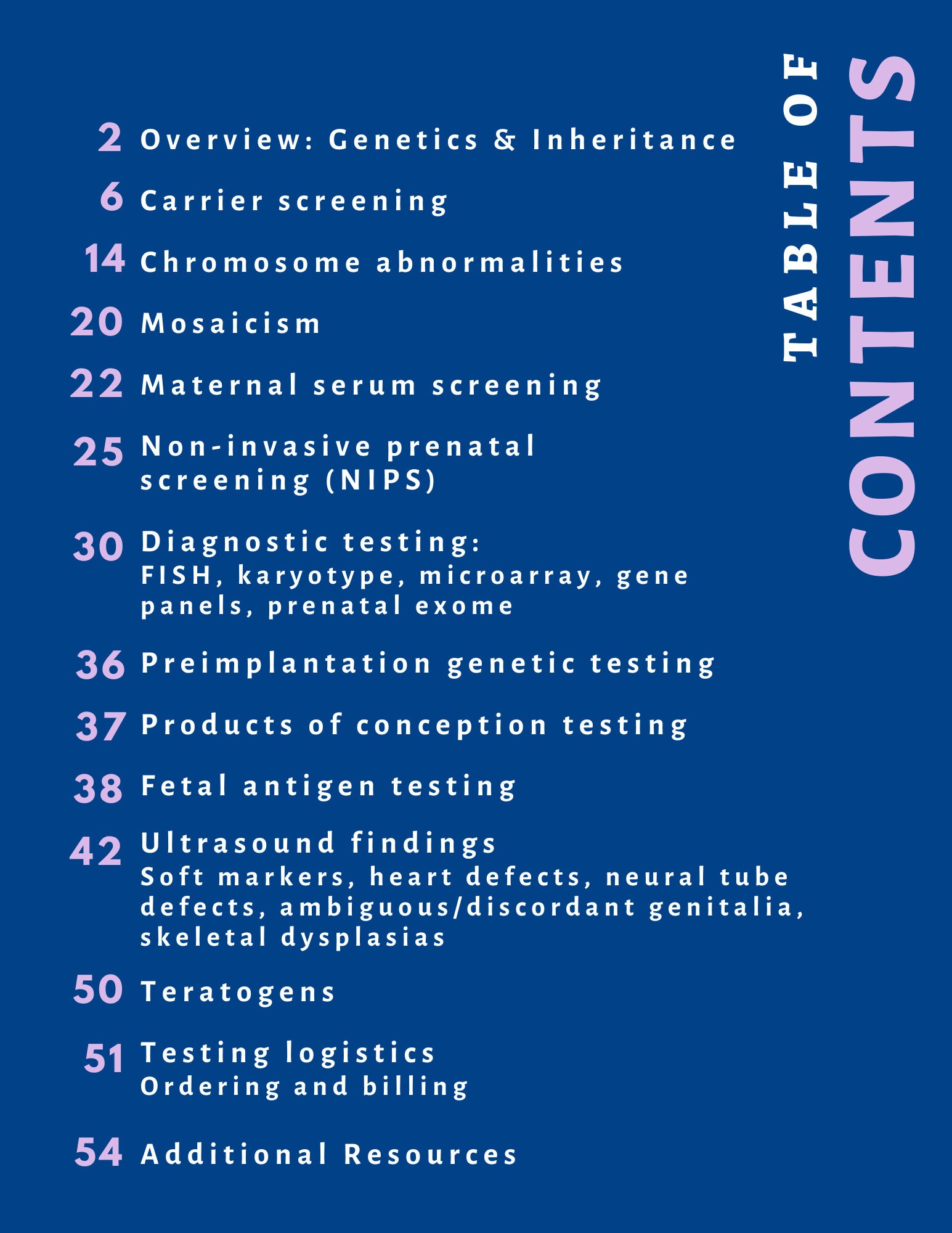 TABLE OF
CONTENTS

2 Overview: Genetics & Inheritance

6 Carrier screening

14 Chromosome abnormalities

20 Mosaicism

22 Maternal serum screening

25 Non-invasive prenatal screening (NIPS)

30 Diagnostic testing:
FISH, karyotype, microarray, gene panels, prenatal exome

36 Preimplantation genetic testing

37 Products of conception testing

38 Fetal antigen testing

42 Ultrasound findings
Soft markers, heart defects, neural tube defects, ambiguous/discordant genitalia, skeletal dysplasias

50 Teratogens

51 Testing logistics
Ordering and billing

54 Additional Resources